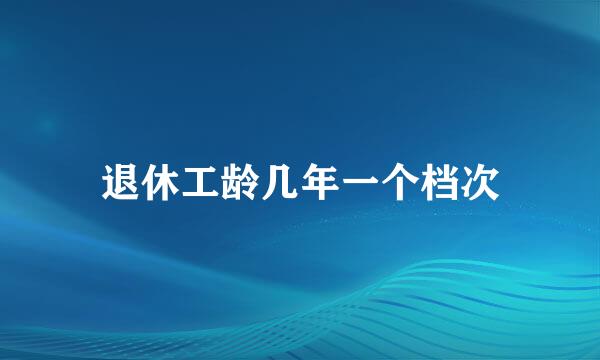 退休工龄几年一个档次